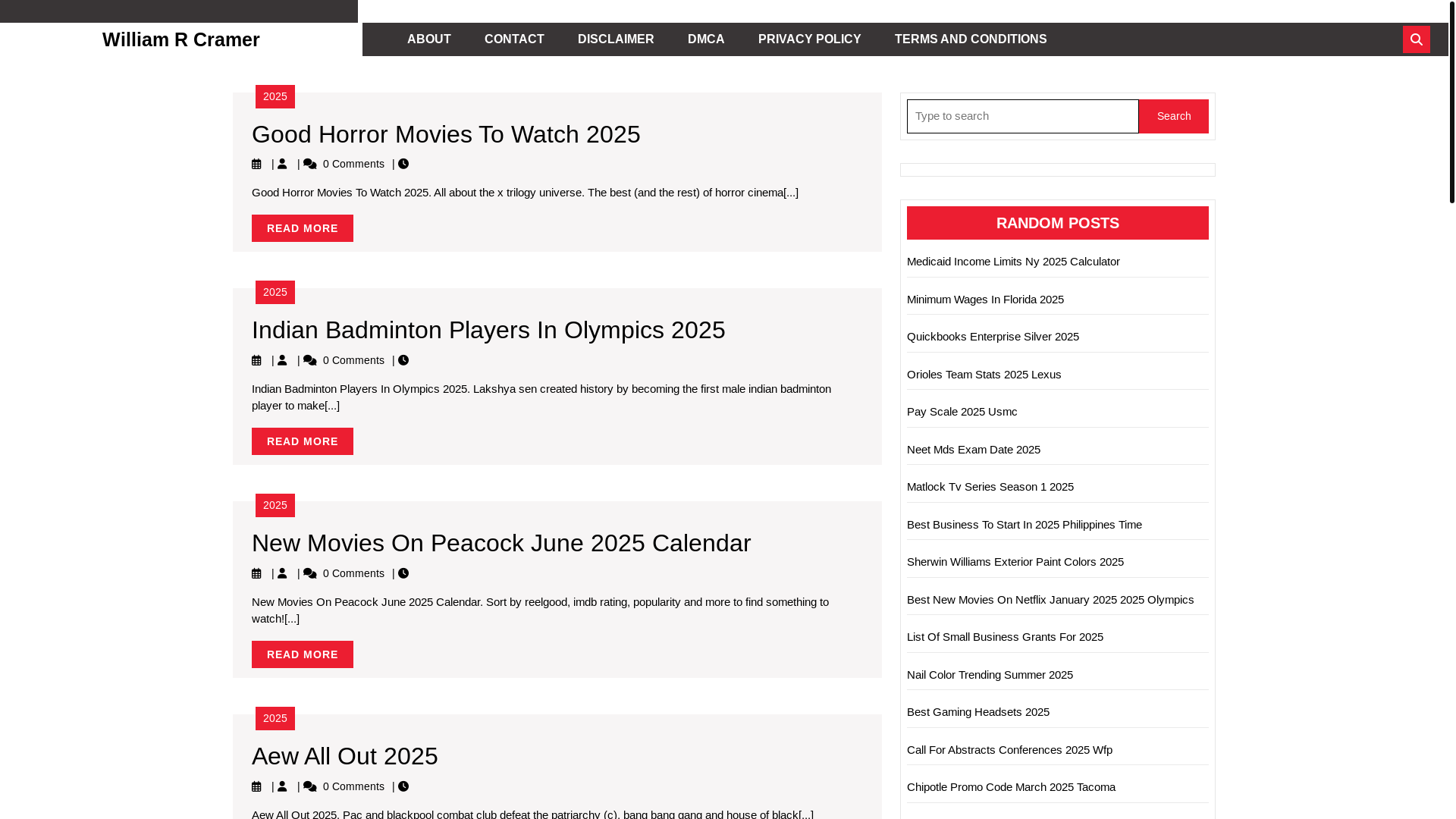 William R Cramer

ABOUT CONTACT DISCLAIMER DMCA PRIVACY POLICY TERMS AND CONDITIONS

2025

Good Horror Movies To Watch 2025

| | 0 Comments |

Good Horror Movies To Watch 2025. All about the x trilogy universe. The best (and the rest) of horror cinema[...]

READ MORE

2025

Indian Badminton Players In Olympics 2025

| | 0 Comments |

Indian Badminton Players In Olympics 2025. Lakshya sen created history by becoming the first male indian badminton player to make[...]

READ MORE

2025

New Movies On Peacock June 2025 Calendar

| | 0 Comments |

New Movies On Peacock June 2025 Calendar. Sort by reelgood, imdb rating, popularity and more to find something to watch![...]

READ MORE

2025

Aew All Out 2025

| | 0 Comments |

Aew All Out 2025. Pac and blackpool combat club defeat the patriarchy (c), bang bang gang and house of black[...]

Type to search
Search

RANDOM POSTS

Medicaid Income Limits Ny 2025 Calculator

Minimum Wages In Florida 2025

Quickbooks Enterprise Silver 2025

Orioles Team Stats 2025 Lexus

Pay Scale 2025 Usmc

Neet Mds Exam Date 2025

Matlock Tv Series Season 1 2025

Best Business To Start In 2025 Philippines Time

Sherwin Williams Exterior Paint Colors 2025

Best New Movies On Netflix January 2025 2025 Olympics

List Of Small Business Grants For 2025

Nail Color Trending Summer 2025

Best Gaming Headsets 2025

Call For Abstracts Conferences 2025 Wfp

Chipotle Promo Code March 2025 Tacoma